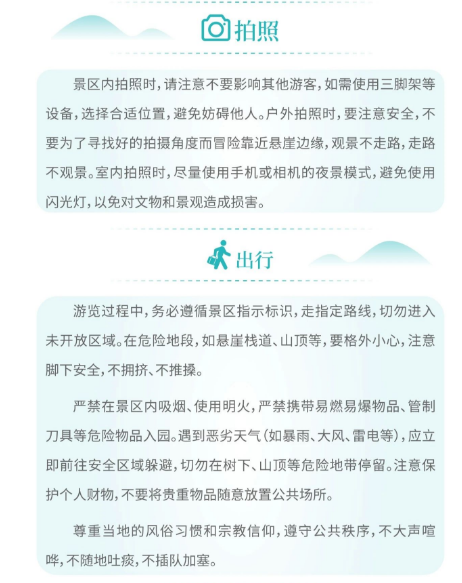 拍照

景区内拍照时，请注意不要影响其他游客，如需使用三脚架等设备，选择合适位置，避免妨碍他人。户外拍照时，要注意安全，不要为了寻找好的拍摄角度而冒险靠近悬崖边缘，观景不走路，走路不观景。室内拍照时，尽量使用手机或相机的夜景模式，避免使用闪光灯，以免对文物和景观造成损害。

出行

游览过程中，务必遵循景区指示标识，走指定路线，切勿进入未开放区域。在危险地段，如悬崖栈道、山顶等，要格外小心，注意脚下安全，不拥挤、不推搡。

严禁在景区内吸烟、使用明火，严禁携带易燃易爆物品、管制刀具等危险物品入园。遇到恶劣天气（如暴雨、大风、雷电等），应立即前往安全区域躲避，切勿在树下、山顶等危险地带停留。注意保护个人财物，不要将贵重物品随意放置公共场所。

尊重当地的风俗习惯和宗教信仰，遵守公共秩序，不大声喧哗，不随地吐痰，不插队加塞。